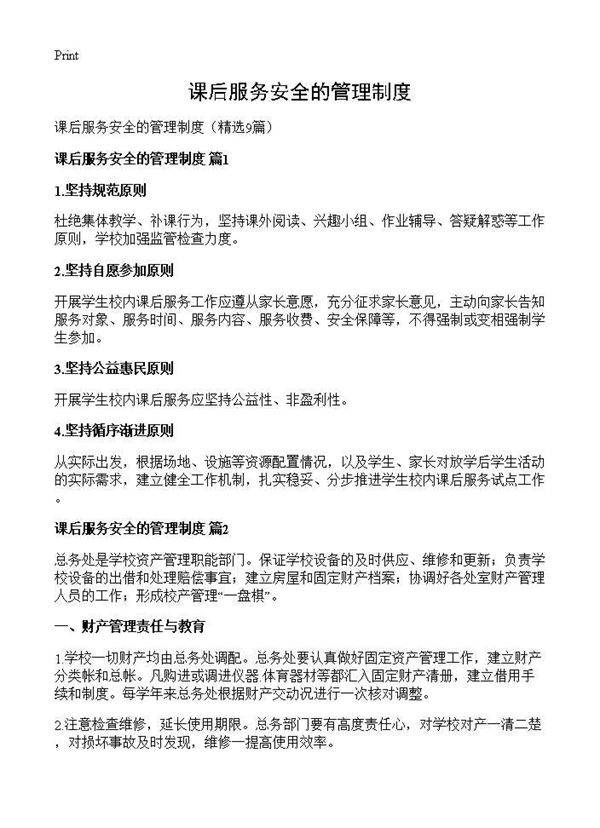 Print

课后服务安全的管理制度

课后服务安全的管理制度（精选9篇）

课后服务安全的管理制度 篇1

1.坚持规范原则

杜绝集体教学、补课行为，坚持课外阅读、兴趣小组、作业辅导、答疑解惑等工作原则，学校加强监管检查力度。

2.坚持自愿参加原则

开展学生校内课后服务工作应遵从家长意愿，充分征求家长意见，主动向家长告知服务对象、服务时间、服务内容、服务收费、安全保障等，不得强制或变相强制学生参加。

3.坚持公益惠民原则

开展学生校内课后服务应坚持公益性、非盈利性。

4.坚持循序渐进原则

从实际出发，根据场地、设施等资源配置情况，以及学生、家长对放学后学生活动的实际需求，建立健全工作机制，扎实稳妥、分步推进学生校内课后服务试点工作。

课后服务安全的管理制度 篇2

总务处是学校资产管理职能部门。保证学校设备的及时供应、维修和更新；负责学校设备的出借和处理赔偿事宜；建立房屋和固定财产档案；协调好各处室财产管理人员的工作；形成校产管理“一盘棋”。

一、财产管理责任与教育

1.学校一切财产均由总务处调配。总务处要认真做好固定资产管理工作，建立财产分类帐和总帐。凡购进或调进仪器.体育器材等都汇入固定财产清册，建立借用手续和制度。每学年来总务处根据财产交动况进行一次核对调整。

2.注意检查维修，延长使用期限。总务部门要有高度责任心，对学校对产一清二楚，对损坏事故及时发现，维修一提高使用效率。